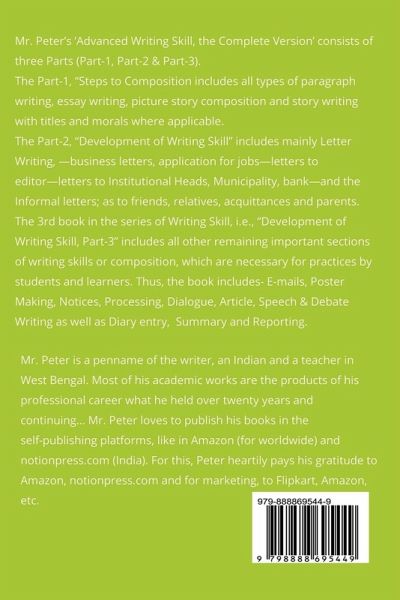 Mr. Peter's 'Advanced Writing Skill, the Complete Version' consists of three Parts (Part-1, Part-2 & Part-3).
The Part-1, "Steps to Composition includes all types of paragraph writing, essay writing, picture story composition and story writing with titles and morals where applicable.
The Part-2, "Development of Writing Skill" includes mainly Letter Writing, —business letters, application for jobs—letters to editor—letters to Institutional Heads, Municipality, bank—and the Informal letters; as to friends, relatives, acquittances and parents.
The 3rd book in the series of Writing Skill, i.e., "Development of Writing Skill, Part-3" includes all other remaining important sections of writing skills or composition, which are necessary for practices by students and learners. Thus, the book includes- E-mails, Poster Making, Notices, Processing, Dialogue, Article, Speech & Debate Writing as well as Diary entry, Summary and Reporting.

Mr. Peter is a penname of the writer, an Indian and a teacher in West Bengal. Most of his academic works are the products of his professional career what he held over twenty years and continuing... Mr. Peter loves to publish his books in the self-publishing platforms, like in Amazon (for worldwide) and notionpress.com (India). For this, Peter heartily pays his gratitude to Amazon, notionpress.com and for marketing, to Flipkart, Amazon, etc.

979-888869544-9

9 798888 695449